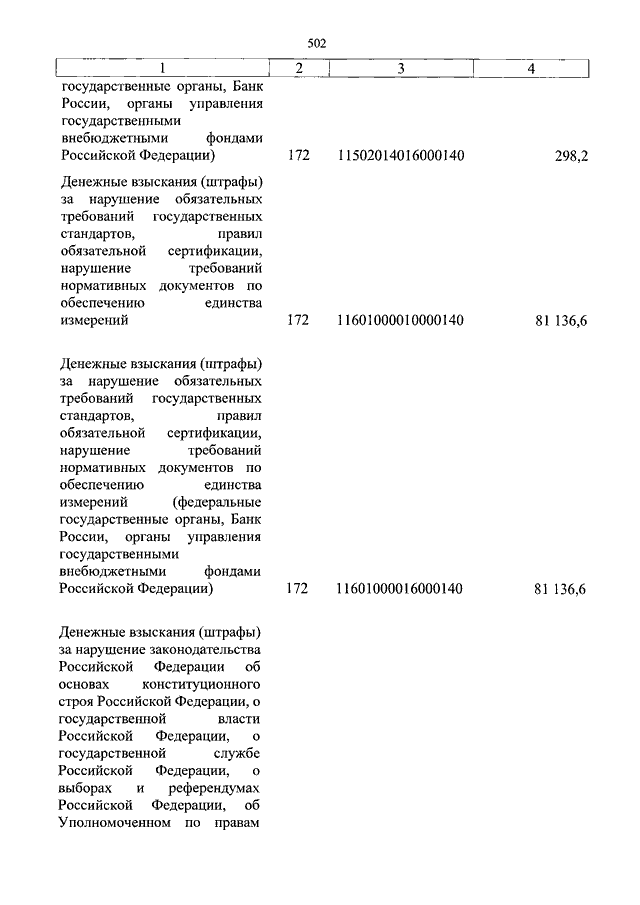 502

| 1 | 2 | 3 | 4 |
|---|---|---|---|
| государственные органы, Банк России, органы управления государственными внебюджетными фондами Российской Федерации) | 172 | 11502014016000140 | 298,2 |
| Денежные взыскания (штрафы) за нарушение обязательных требований государственных стандартов, правил обязательной сертификации, нарушение требований нормативных документов по обеспечению единства измерений | 172 | 11601000010000140 | 81 136,6 |
| Денежные взыскания (штрафы) за нарушение обязательных требований государственных стандартов, правил обязательной сертификации, нарушение требований нормативных документов по обеспечению единства измерений (федеральные государственные органы, Банк России, органы управления государственными внебюджетными фондами Российской Федерации) | 172 | 11601000016000140 | 81 136,6 |
| Денежные взыскания (штрафы) за нарушение законодательства Российской Федерации об основах конституционного строя Российской Федерации, о государственной власти Российской Федерации, о государственной службе Российской Федерации, о выборах и референдумах Российской Федерации, об Уполномоченном по правам | | | |